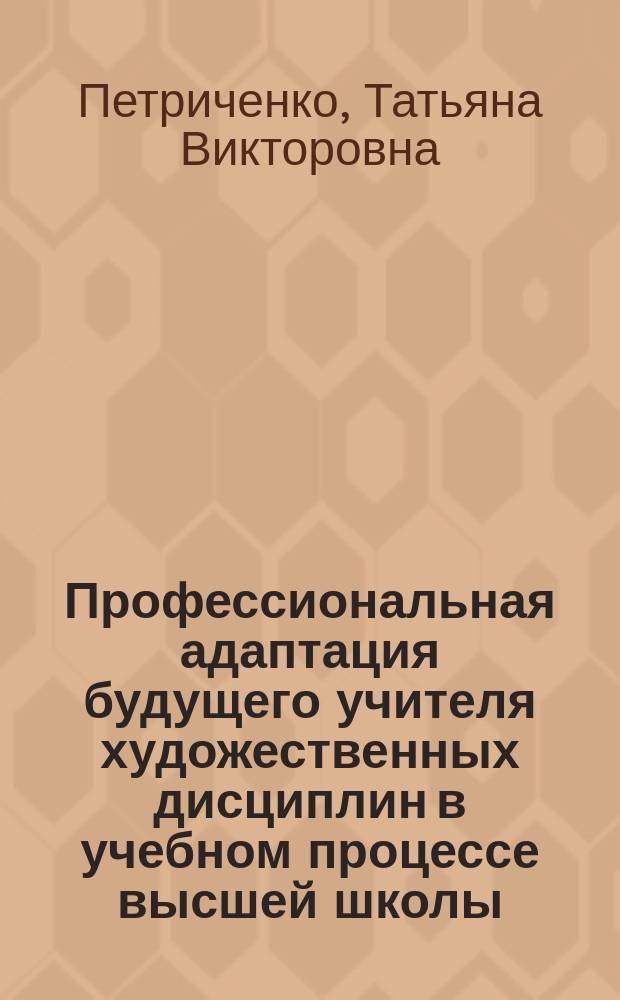 Петриченко, Татьяна Викторовна

Профессиональная адаптация будущего учителя художественных дисциплин в учебном процессе высшей школы